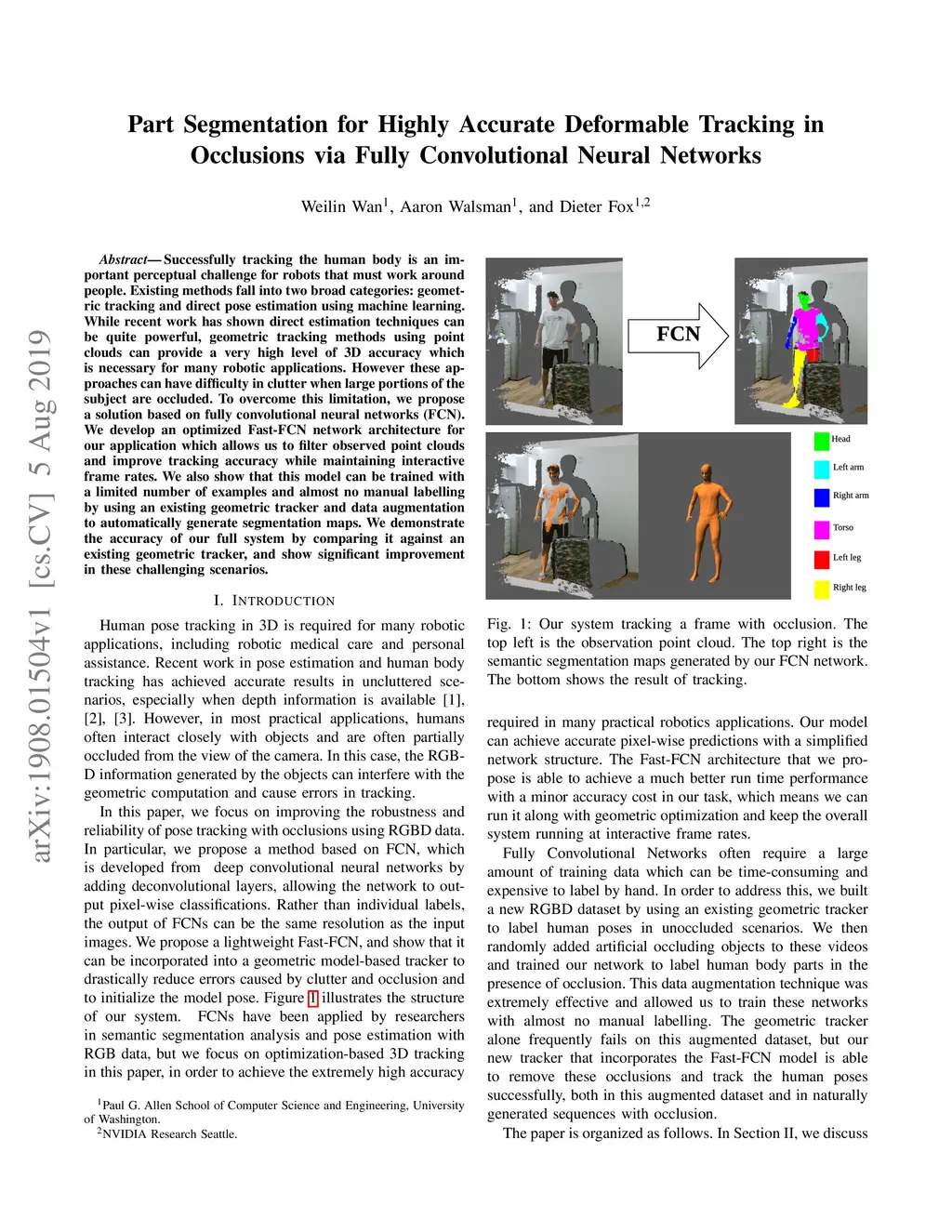 arXiv:1908.01504v1 [cs.CV] 5 Aug 2019

Part Segmentation for Highly Accurate Deformable Tracking in Occlusions via Fully Convolutional Neural Networks

Weilin Wan$^1$, Aaron Walsman$^1$, and Dieter Fox$^{1,2}$

Abstract— Successfully tracking the human body is an important perceptual challenge for robots that must work around people. Existing methods fall into two broad categories: geometric tracking and direct pose estimation using machine learning. While recent work has shown direct estimation techniques can be quite powerful, geometric tracking methods using point clouds can provide a very high level of 3D accuracy which is necessary for many robotic applications. However these approaches can have difficulty in clutter when large portions of the subject are occluded. To overcome this limitation, we propose a solution based on fully convolutional neural networks (FCN). We develop an optimized Fast-FCN network architecture for our application which allows us to filter observed point clouds and improve tracking accuracy while maintaining interactive frame rates. We also show that this model can be trained with a limited number of examples and almost no manual labelling by using an existing geometric tracker and data augmentation to automatically generate segmentation maps. We demonstrate the accuracy of our full system by comparing it against an existing geometric tracker, and show significant improvement in these challenging scenarios.

I. INTRODUCTION

Human pose tracking in 3D is required for many robotic applications, including robotic medical care and personal assistance. Recent work in pose estimation and human body tracking has achieved accurate results in uncluttered scenarios, especially when depth information is available [1], [2], [3]. However, in most practical applications, humans often interact closely with objects and are often partially occluded from the view of the camera. In this case, the RGB-D information generated by the objects can interfere with the geometric computation and cause errors in tracking.

In this paper, we focus on improving the robustness and reliability of pose tracking with occlusions using RGBD data. In particular, we propose a method based on FCN, which is developed from deep convolutional neural networks by adding deconvolutional layers, allowing the network to output pixel-wise classifications. Rather than individual labels, the output of FCNs can be the same resolution as the input images. We propose a lightweight Fast-FCN, and show that it can be incorporated into a geometric model-based tracker to drastically reduce errors caused by clutter and occlusion and to initialize the model pose. Figure 1 illustrates the structure of our system. FCNs have been applied by researchers in semantic segmentation analysis and pose estimation with RGB data, but we focus on optimization-based 3D tracking in this paper, in order to achieve the extremely high accuracy

$^1$Paul G. Allen School of Computer Science and Engineering, University of Washington.
$^2$NVIDIA Research Seattle.

FCN

Head
Left arm
Right arm
Torso
Left leg
Right leg

Fig. 1: Our system tracking a frame with occlusion. The top left is the observation point cloud. The top right is the semantic segmentation maps generated by our FCN network. The bottom shows the result of tracking.

required in many practical robotics applications. Our model can achieve accurate pixel-wise predictions with a simplified network structure. The Fast-FCN architecture that we propose is able to achieve a much better run time performance with a minor accuracy cost in our task, which means we can run it along with geometric optimization and keep the overall system running at interactive frame rates.

Fully Convolutional Networks often require a large amount of training data which can be time-consuming and expensive to label by hand. In order to address this, we built a new RGBD dataset by using an existing geometric tracker to label human poses in unoccluded scenarios. We then randomly added artificial occluding objects to these videos and trained our network to label human body parts in the presence of occlusion. This data augmentation technique was extremely effective and allowed us to train these networks with almost no manual labelling. The geometric tracker alone frequently fails on this augmented dataset, but our new tracker that incorporates the Fast-FCN model is able to remove these occlusions and track the human poses successfully, both in this augmented dataset and in naturally generated sequences with occlusion.

The paper is organized as follows. In Section II, we discuss